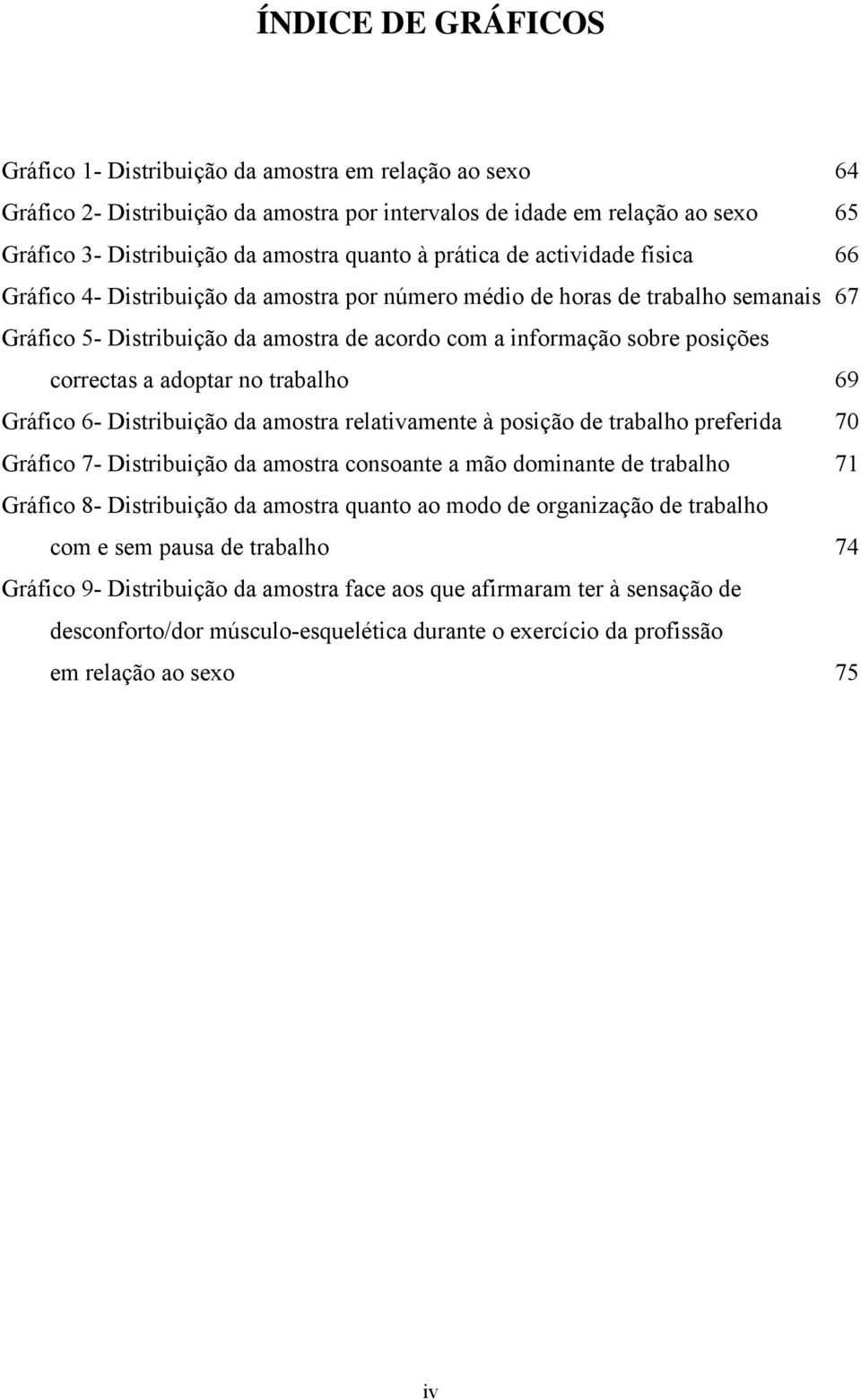 ÍNDICE DE GRÁFICOS

Gráfico 1- Distribuição da amostra em relação ao sexo 64

Gráfico 2- Distribuição da amostra por intervalos de idade em relação ao sexo 65

Gráfico 3- Distribuição da amostra quanto à prática de actividade física 66

Gráfico 4- Distribuição da amostra por número médio de horas de trabalho semanais 67

Gráfico 5- Distribuição da amostra de acordo com a informação sobre posições correctas a adoptar no trabalho 69

Gráfico 6- Distribuição da amostra relativamente à posição de trabalho preferida 70

Gráfico 7- Distribuição da amostra consoante a mão dominante de trabalho 71

Gráfico 8- Distribuição da amostra quanto ao modo de organização de trabalho com e sem pausa de trabalho 74

Gráfico 9- Distribuição da amostra face aos que afirmaram ter à sensação de desconforto/dor músculo-esquelética durante o exercício da profissão em relação ao sexo 75

iv